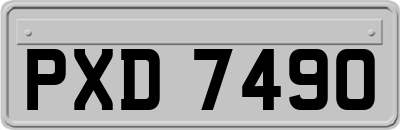 PXD 7490